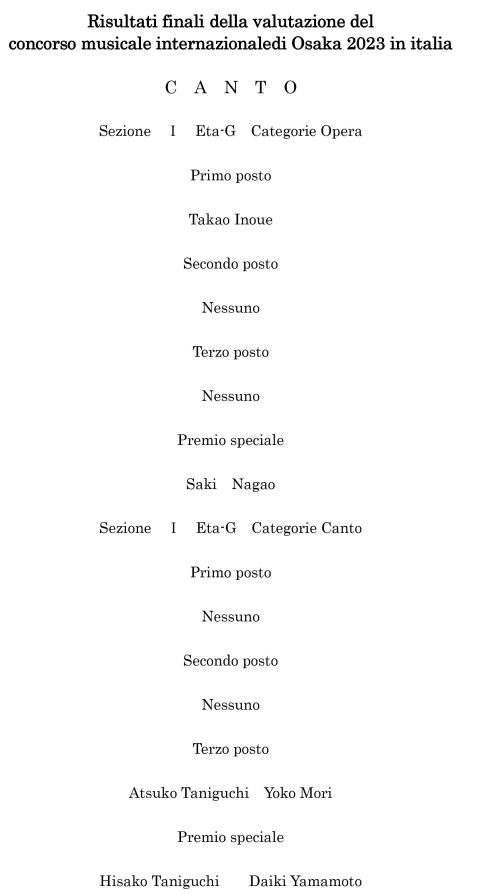 Risultati finali della valutazione del concorso musicale internazionaledi Osaka 2023 in italia

C A N T O

Sezione I Eta-G Categorie Opera

Primo posto

Takao Inoue

Secondo posto

Nessuno

Terzo posto

Nessuno

Premio speciale

Saki Nagao

Sezione I Eta-G Categorie Canto

Primo posto

Nessuno

Secondo posto

Nessuno

Terzo posto

Atsuko Taniguchi Yoko Mori

Premio speciale

Hisako Taniguchi Daiki Yamamoto